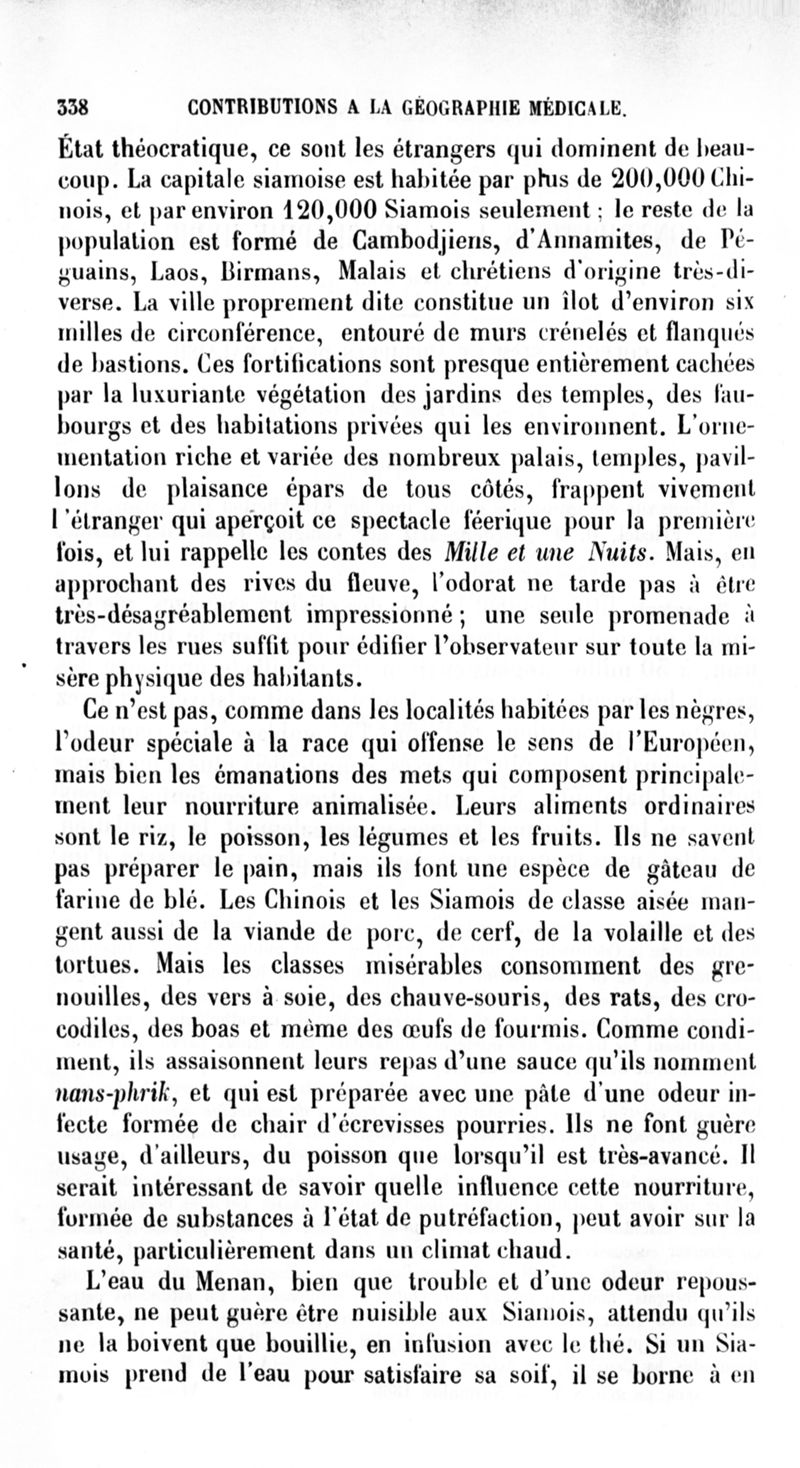 338 CONTRIBUTIONS A LA GÉOGRAPHIE MÉDICALE.

État théocratique, ce sont les étrangers qui dominent de beaucoup. La capitale siamoise est habitée par plus de 200,000 Chinois, et par environ 120,000 Siamois seulement ; le reste de la population est formé de Cambodjiens, d'Annamites, de Péguains, Laos, Birmans, Malais et chrétiens d'origine très-diverse. La ville proprement dite constitue un îlot d'environ six milles de circonférence, entouré de murs crénelés et flanqués de bastions. Ces fortifications sont presque entièrement cachées par la luxuriante végétation des jardins des temples, des faubourgs et des habitations privées qui les environnent. L'ornementation riche et variée des nombreux palais, temples, pavillons de plaisance épars de tous côtés, frappent vivement l'étranger qui aperçoit ce spectacle féerique pour la première fois, et lui rappelle les contes des Mille et une Nuits. Mais, en approchant des rives du fleuve, l'odorat ne tarde pas à être très-désagréablement impressionné ; une seule promenade à travers les rues suffit pour édifier l'observateur sur toute la misère physique des habitants.

Ce n'est pas, comme dans les localités habitées par les nègres, l'odeur spéciale à la race qui offense le sens de l'Européen, mais bien les émanations des mets qui composent principalement leur nourriture animalisée. Leurs aliments ordinaires sont le riz, le poisson, les légumes et les fruits. Ils ne savent pas préparer le pain, mais ils font une espèce de gâteau de farine de blé. Les Chinois et les Siamois de classe aisée mangent aussi de la viande de porc, de cerf, de la volaille et des tortues. Mais les classes misérables consomment des grenouilles, des vers à soie, des chauve-souris, des rats, des crocodiles, des boas et même des œufs de fourmis. Comme condiment, ils assaisonnent leurs repas d'une sauce qu'ils nomment nans-phrik, et qui est préparée avec une pâte d'une odeur infecte formée de chair d'écrevisses pourries. Ils ne font guère usage, d'ailleurs, du poisson que lorsqu'il est très-avancé. Il serait intéressant de savoir quelle influence cette nourriture, formée de substances à l'état de putréfaction, peut avoir sur la santé, particulièrement dans un climat chaud.

L'eau du Menan, bien que trouble et d'une odeur repoussante, ne peut guère être nuisible aux Siamois, attendu qu'ils ne la boivent que bouillie, en infusion avec le thé. Si un Siamois prend de l'eau pour satisfaire sa soif, il se borne à en